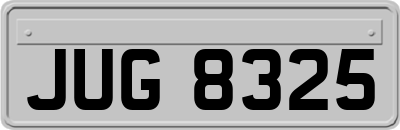 JUG 8325